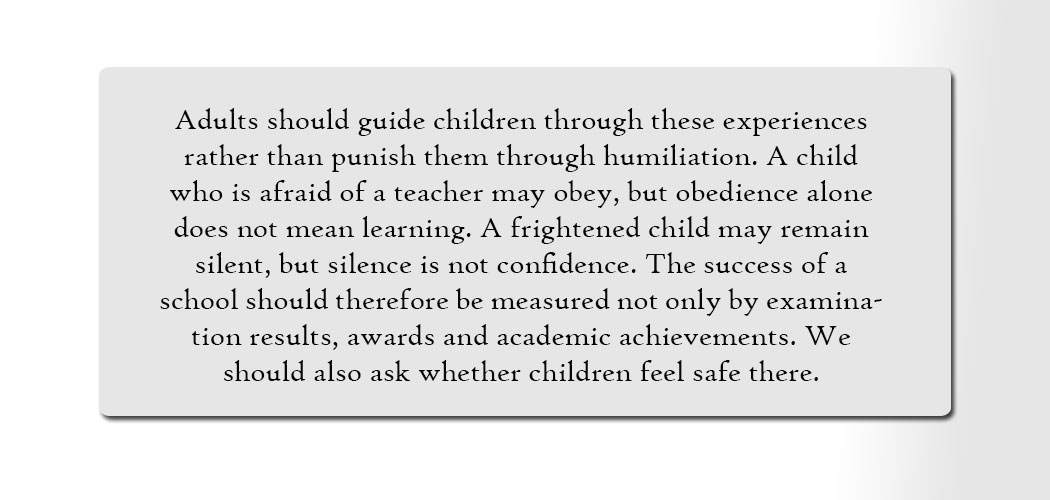 Adults should guide children through these experiences rather than punish them through humiliation. A child who is afraid of a teacher may obey, but obedience alone does not mean learning. A frightened child may remain silent, but silence is not confidence. The success of a school should therefore be measured not only by examination results, awards and academic achievements. We should also ask whether children feel safe there.